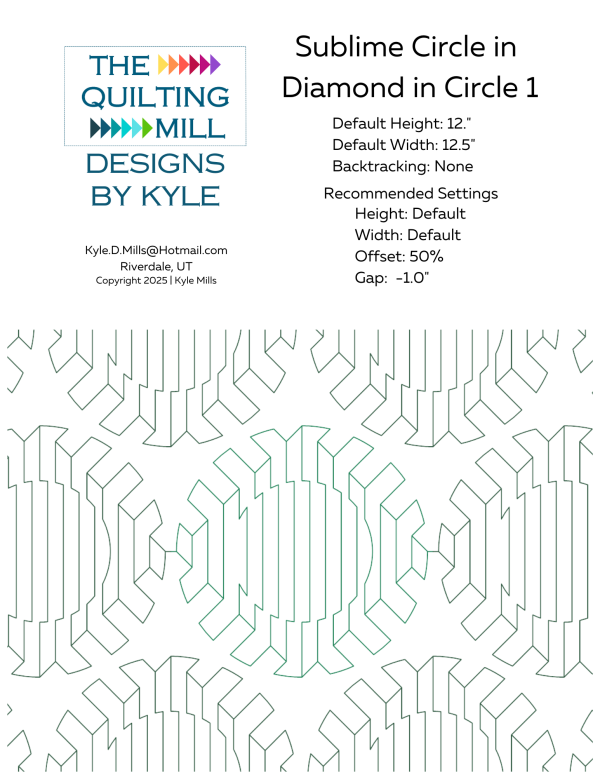 THE QUILTING MILL

DESIGNS BY KYLE

Kyle.D.Mills@Hotmail.com
Riverdale, UT
Copyright 2025 | Kyle Mills

Sublime Circle in Diamond in Circle 1

Default Height: 12."
Default Width: 12.5"
Backtracking: None

Recommended Settings
Height: Default
Width: Default
Offset: 50%
Gap: -1.0"